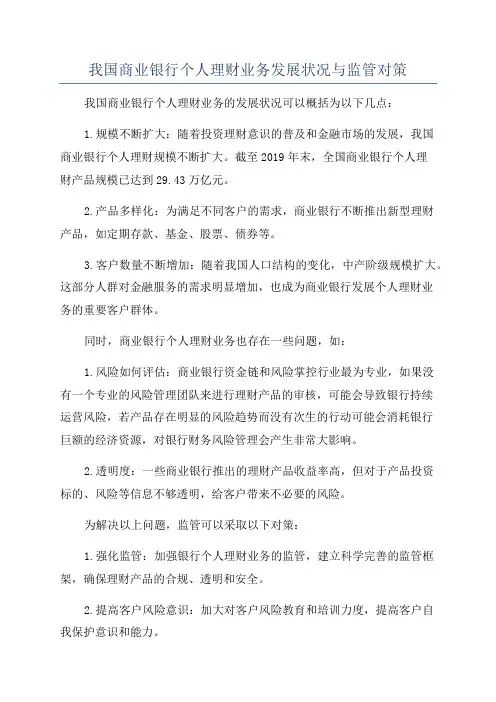 我国商业银行个人理财业务发展状况与监管对策

我国商业银行个人理财业务的发展状况可以概括为以下几点：

1.规模不断扩大：随着投资理财意识的普及和金融市场的发展，我国商业银行个人理财规模不断扩大。截至2019年末，全国商业银行个人理财产品规模已达到29.43万亿元。

2.产品多样化：为满足不同客户的需求，商业银行不断推出新型理财产品，如定期存款、基金、股票、债券等。

3.客户数量不断增加：随着我国人口结构的变化，中产阶级规模扩大。这部分人群对金融服务的需求明显增加，也成为商业银行发展个人理财业务的重要客户群体。

同时，商业银行个人理财业务也存在一些问题，如：

1.风险如何评估：商业银行资金链和风险掌控行业最为专业，如果没有一个专业的风险管理团队来进行理财产品的审核，可能会导致银行持续运营风险，若产品存在明显的风险趋势而没有次生的行动可能会消耗银行巨额的经济资源，对银行财务风险管理会产生非常大影响。

2.透明度：一些商业银行推出的理财产品收益率高，但对于产品投资标的、风险等信息不够透明，给客户带来不必要的风险。

为解决以上问题，监管可以采取以下对策：

1.强化监管：加强银行个人理财业务的监管，建立科学完善的监管框架，确保理财产品的合规、透明和安全。

2.提高客户风险意识：加大对客户风险教育和培训力度，提高客户自我保护意识和能力。